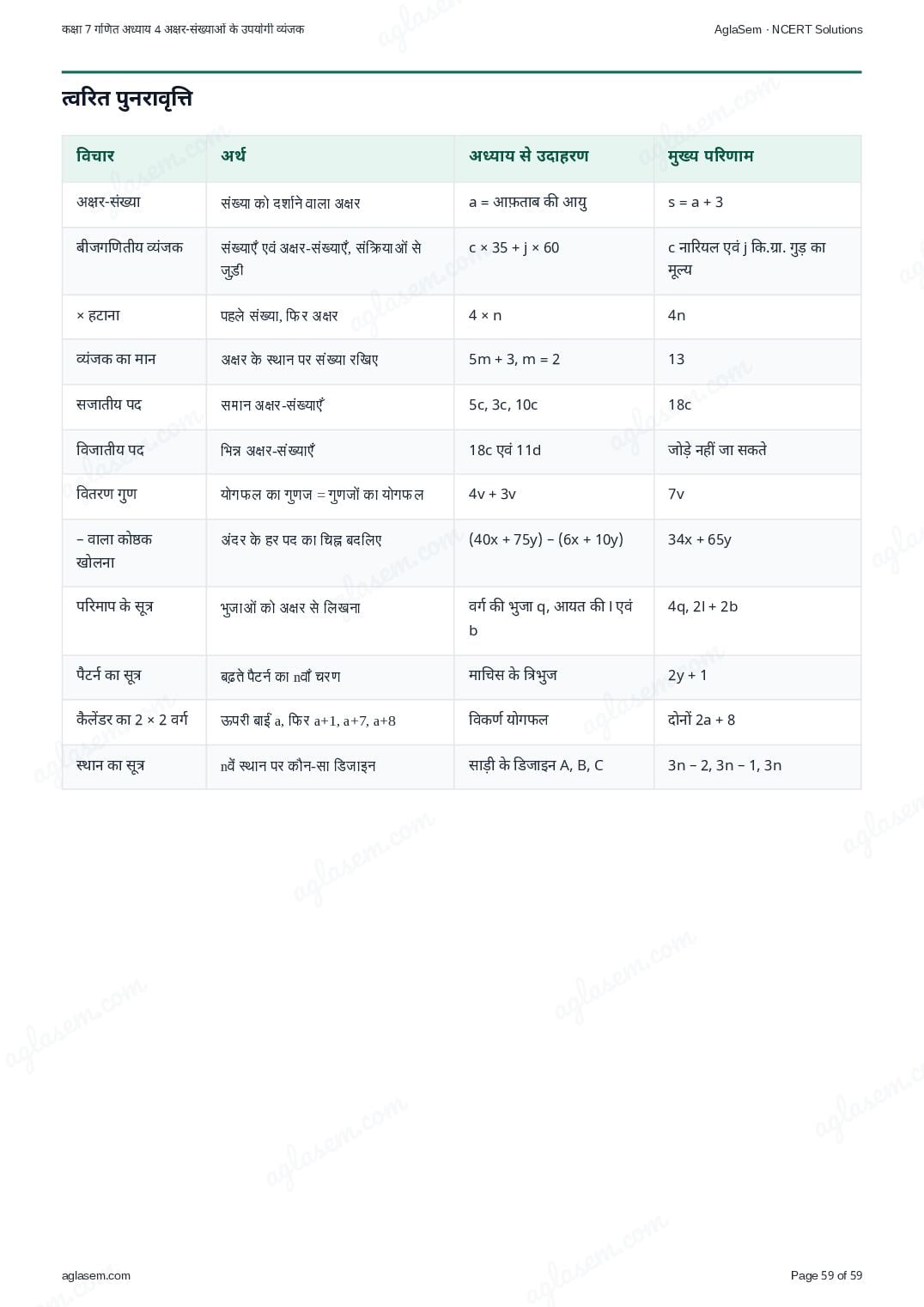 कक्षा 7 गणित अध्याय 4 अक्षर-संख्याओं के उपयोगी व्यंजक

AglaSem · NCERT Solutions

त्वरित पुनरावृत्ति

| विचार | अर्थ | अध्याय से उदाहरण | मुख्य परिणाम |
|---|---|---|---|
| अक्षर-संख्या | संख्या को दर्शाने वाला अक्षर | a = आफ़ताब की आयु | s = a + 3 |
| बीजगणितीय व्यंजक | संख्याएँ एवं अक्षर-संख्याएँ, संक्रियाओं से जुड़ी | c × 35 + j × 60 | c नारियल एवं j कि.ग्रा. गुड़ का मूल्य |
| × हटाना | पहले संख्या, फिर अक्षर | 4 × n | 4n |
| व्यंजक का मान | अक्षर के स्थान पर संख्या रखिए | 5m + 3, m = 2 | 13 |
| सजातीय पद | समान अक्षर-संख्याएँ | 5c, 3c, 10c | 18c |
| विजातीय पद | भिन्न अक्षर-संख्याएँ | 18c एवं 11d | जोड़े नहीं जा सकते |
| वितरण गुण | योगफल का गुणज = गुणजों का योगफल | 4v + 3v | 7v |
| − वाला कोष्ठक खोलना | अंदर के हर पद का चिह्न बदलिए | (40x + 75y) − (6x + 10y) | 34x + 65y |
| परिमाप के सूत्र | भुजाओं को अक्षर से लिखना | वर्ग की भुजा q, आयत की l एवं b | 4q, 2l + 2b |
| पैटर्न का सूत्र | बढ़ते पैटर्न का nवाँ चरण | माचिस के त्रिभुज | 2y + 1 |
| कैलेंडर का 2 × 2 वर्ग | ऊपरी बाईं a, फिर a+1, a+7, a+8 | विकर्ण योगफल | दोनों 2a + 8 |
| स्थान का सूत्र | nवें स्थान पर कौन-सा डिजाइन | साड़ी के डिजाइन A, B, C | 3n − 2, 3n − 1, 3n |

aglasem.com

Page 59 of 59